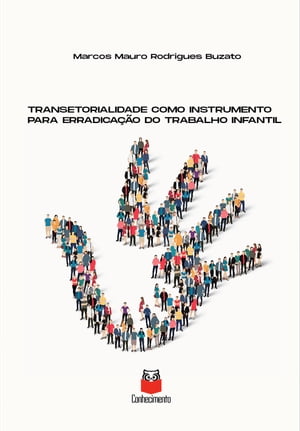 Marcos Mauro Rodrigues Buzato

TRANSETORIALIDADE COMO INSTRUMENTO PARA ERRADICAÇÃO DO TRABALHO INFANTIL

Conhecimento